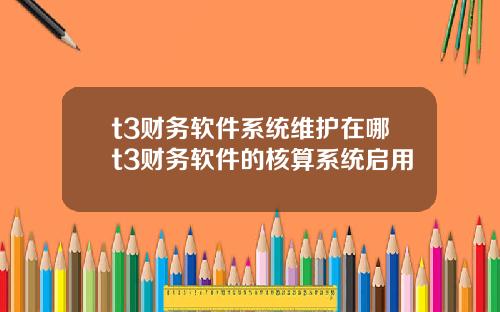 t3财务软件系统维护在哪
t3财务软件的核算系统启用